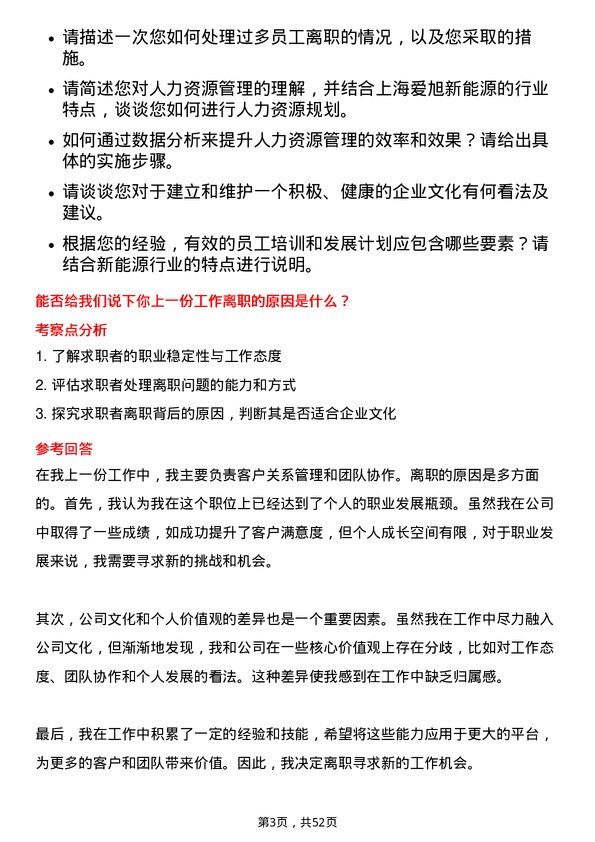 • 请描述一次您如何处理过多员工离职的情况，以及您采取的措施。

• 请简述您对人力资源管理的理解，并结合上海爱旭新能源的行业特点，谈谈您如何进行人力资源规划。

• 如何通过数据分析来提升人力资源管理的效率和效果？请给出具体的实施步骤。

• 请谈谈您对于建立和维护一个积极、健康的企业文化有何看法及建议。

• 根据您的经验，有效的员工培训和发展计划应包含哪些要素？请结合新能源行业的特点进行说明。

能否给我们说下你上一份工作离职的原因是什么？

考察点分析

1. 了解求职者的职业稳定性与工作态度

2. 评估求职者处理离职问题的能力和方式

3. 探究求职者离职背后的原因，判断其是否适合企业文化

参考回答

在我上一份工作中，我主要负责客户关系管理和团队协作。离职的原因是多方面的。首先，我认为我在这个职位上已经达到了个人的职业发展瓶颈。虽然我在公司中取得了一些成绩，如成功提升了客户满意度，但个人成长空间有限，对于职业发展来说，我需要寻求新的挑战和机会。

其次，公司文化和个人价值观的差异也是一个重要因素。虽然我在工作中尽力融入公司文化，但渐渐地发现，我和公司在一些核心价值观上存在分歧，比如对工作态度、团队协作和个人发展的看法。这种差异使我感到在工作中缺乏归属感。

最后，我在工作中积累了一定的经验和技能，希望将这些能力应用于更大的平台，为更多的客户和团队带来价值。因此，我决定离职寻求新的工作机会。

第3页，共52页